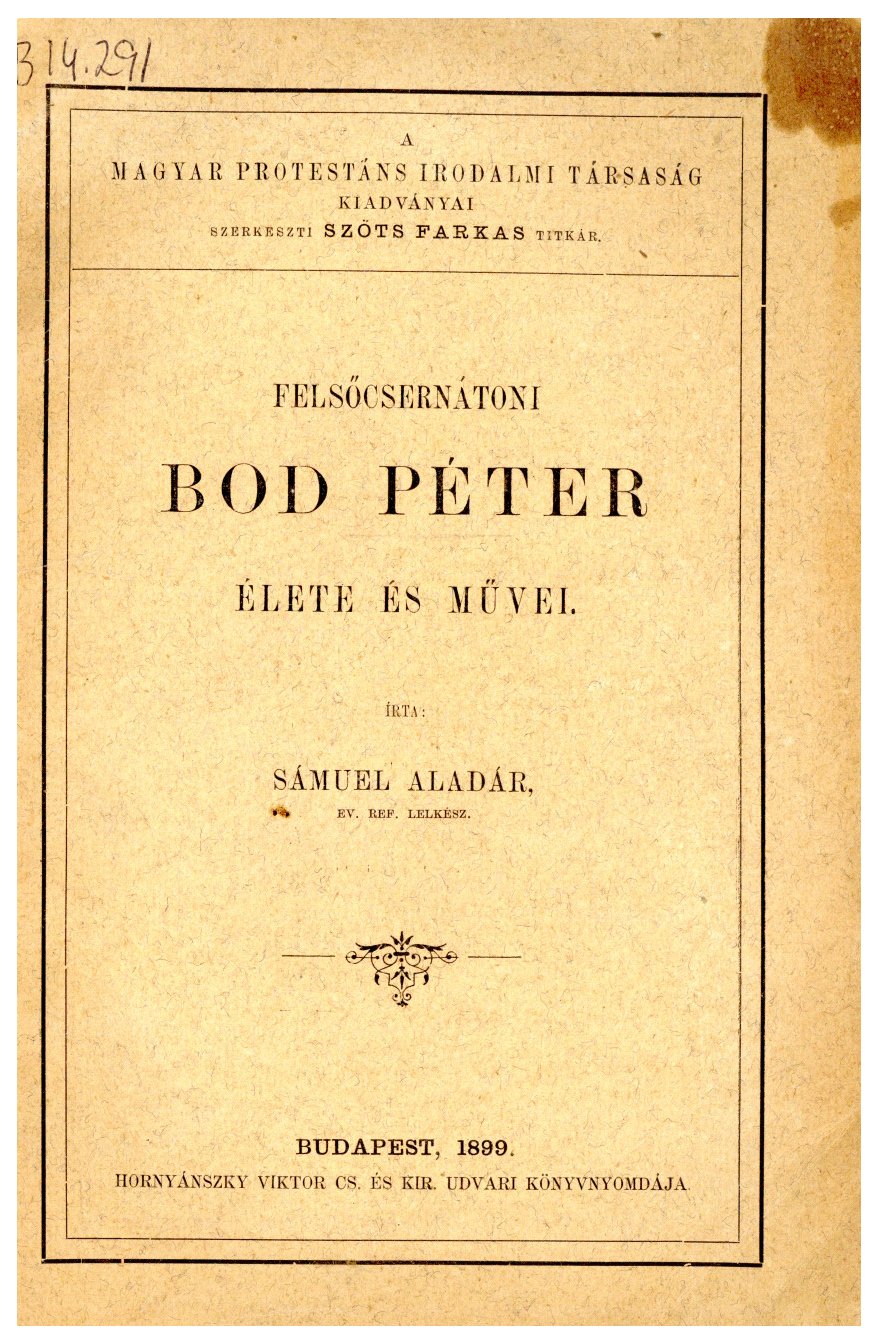 314.291

A
MAGYAR PROTESTÁNS IRODALMI TÁRSASÁG
KIADVÁNYAI
SZERKESZTI SZÖTS FARKAS TITKÁR.

FELSŐCSERNÁTONI

BOD PÉTER

ÉLETE ÉS MŰVEI.

ÍRTA:

SÁMUEL ALADÁR,
EV. REF. LELKÉSZ.

BUDAPEST, 1899.
HORNYÁNSZKY VIKTOR CS. ÉS KIR. UDVARI KÖNYVNYOMDÁJA.